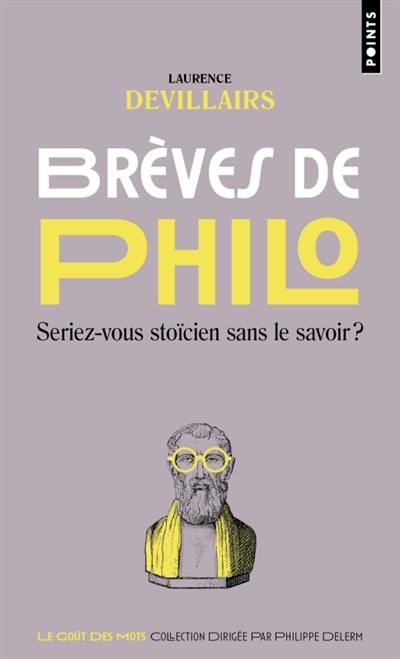 POINTS

LAURENCE
DEVILLAIRS

BRÈVES DE
PHILO

Seriez-vous stoïcien sans le savoir ?

LE GOÛT DES MOTS COLLECTION DIRIGÉE PAR PHILIPPE DELERM